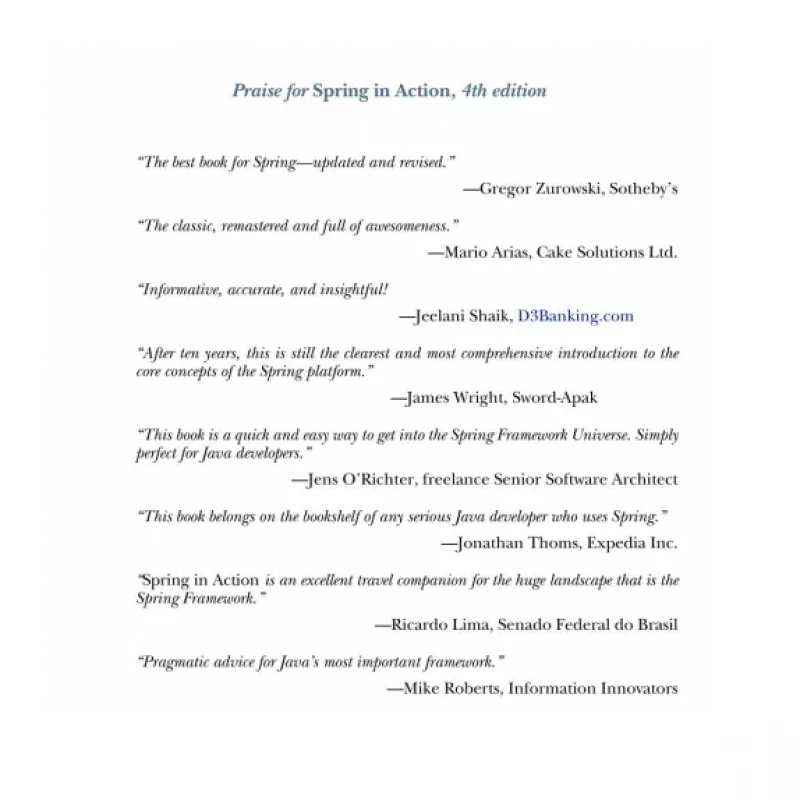 Praise for Spring in Action, 4th edition

"The best book for Spring—updated and revised."
—Gregor Zurowski, Sotheby's

"The classic, remastered and full of awesomeness."
—Mario Arias, Cake Solutions Ltd.

"Informative, accurate, and insightful!
—Jeelani Shaik, D3Banking.com

"After ten years, this is still the clearest and most comprehensive introduction to the core concepts of the Spring platform."
—James Wright, Sword-Apak

"This book is a quick and easy way to get into the Spring Framework Universe. Simply perfect for Java developers."
—Jens O'Richter, freelance Senior Software Architect

"This book belongs on the bookshelf of any serious Java developer who uses Spring."
—Jonathan Thoms, Expedia Inc.

"Spring in Action is an excellent travel companion for the huge landscape that is the Spring Framework."
—Ricardo Lima, Senado Federal do Brasil

"Pragmatic advice for Java's most important framework."
—Mike Roberts, Information Innovators